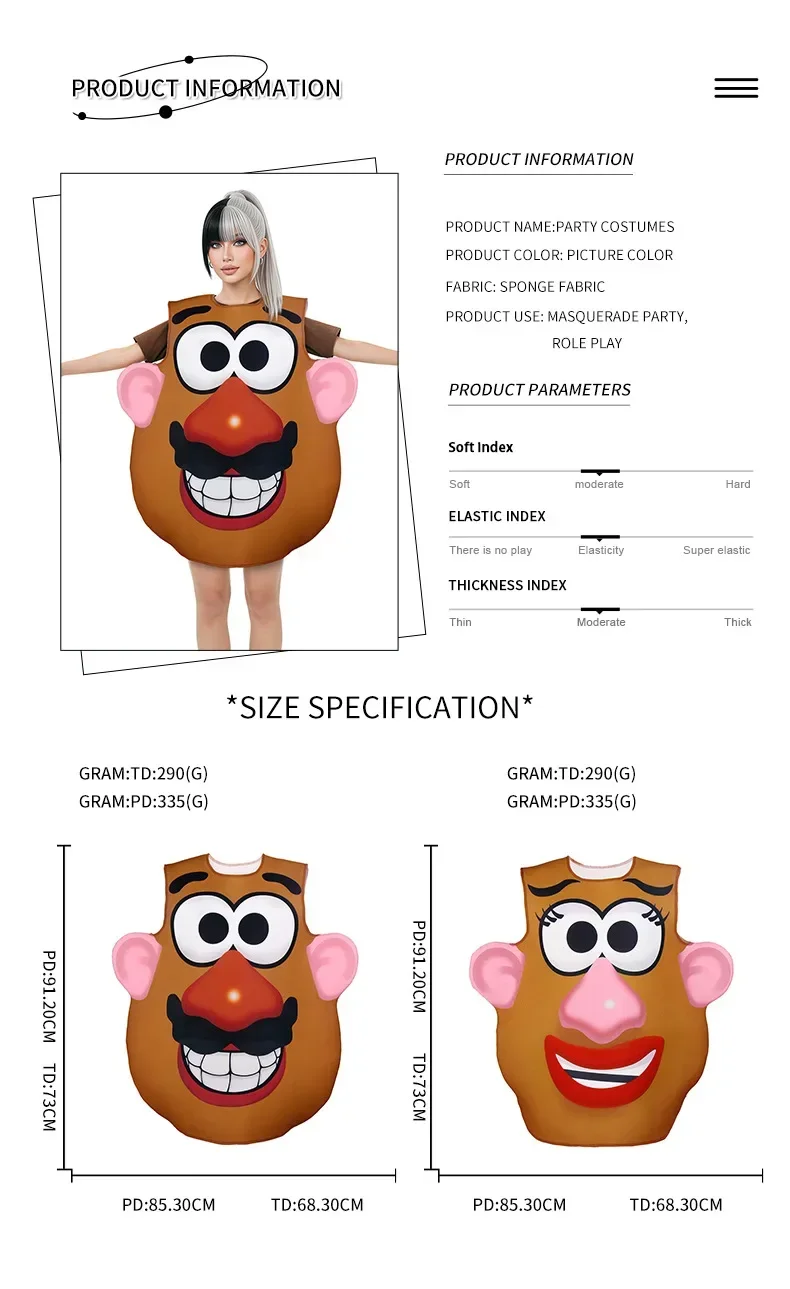 PRODUCT INFORMATION

PRODUCT INFORMATION

PRODUCT NAME:PARTY COSTUMES
PRODUCT COLOR: PICTURE COLOR
FABRIC: SPONGE FABRIC
PRODUCT USE: MASQUERADE PARTY, ROLE PLAY

PRODUCT PARAMETERS

Soft Index
Soft moderate Hard

ELASTIC INDEX
There is no play Elasticity Super elastic

THICKNESS INDEX
Thin Moderate Thick

*SIZE SPECIFICATION*

GRAM:TD:290(G)
GRAM:PD:335(G)

PD:91.20CM TD:73CM

PD:85.30CM TD:68.30CM

GRAM:TD:290(G)
GRAM:PD:335(G)

PD:91.20CM TD:73CM

PD:85.30CM TD:68.30CM